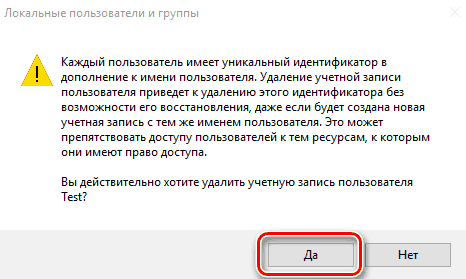 Локальные пользователи и группы

Каждый пользователь имеет уникальный идентификатор в дополнение к имени пользователя. Удаление учетной записи пользователя приведет к удалению этого идентификатора без возможности его восстановления, даже если будет создана новая учетная запись с тем же именем пользователя. Это может препятствовать доступу пользователей к тем ресурсам, к которым они имеют право доступа.

Вы действительно хотите удалить учетную запись пользователя Test?

Да

Нет